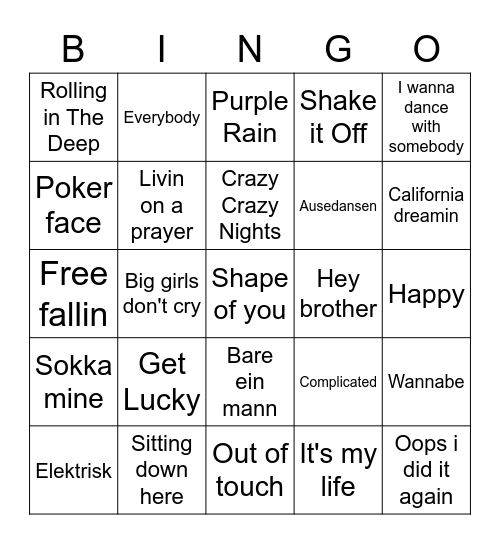 | B | I | N | G | O |
|---|---|---|---|---|
| Rolling in The Deep | Everybody | Purple Rain | Shake it Off | I wanna dance with somebody |
| Poker face | Livin on a prayer | Crazy Crazy Nights | Ausedansen | California dreamin |
| Free fallin | Big girls don't cry | Shape of you | Hey brother | Happy |
| Sokka mine | Get Lucky | Bare ein mann | Complicated | Wannabe |
| Elektrisk | Sitting down here | Out of touch | It's my life | Oops i did it again |